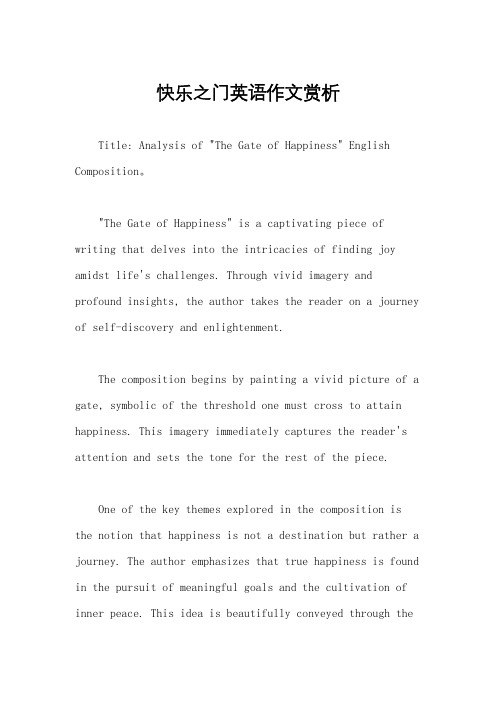 快乐之门英语作文赏析

Title: Analysis of "The Gate of Happiness" English Composition。

"The Gate of Happiness" is a captivating piece of writing that delves into the intricacies of finding joy amidst life's challenges. Through vivid imagery and profound insights, the author takes the reader on a journey of self-discovery and enlightenment.

The composition begins by painting a vivid picture of a gate, symbolic of the threshold one must cross to attain happiness. This imagery immediately captures the reader's attention and sets the tone for the rest of the piece.

One of the key themes explored in the composition is the notion that happiness is not a destination but rather a journey. The author emphasizes that true happiness is found in the pursuit of meaningful goals and the cultivation of inner peace. This idea is beautifully conveyed through the